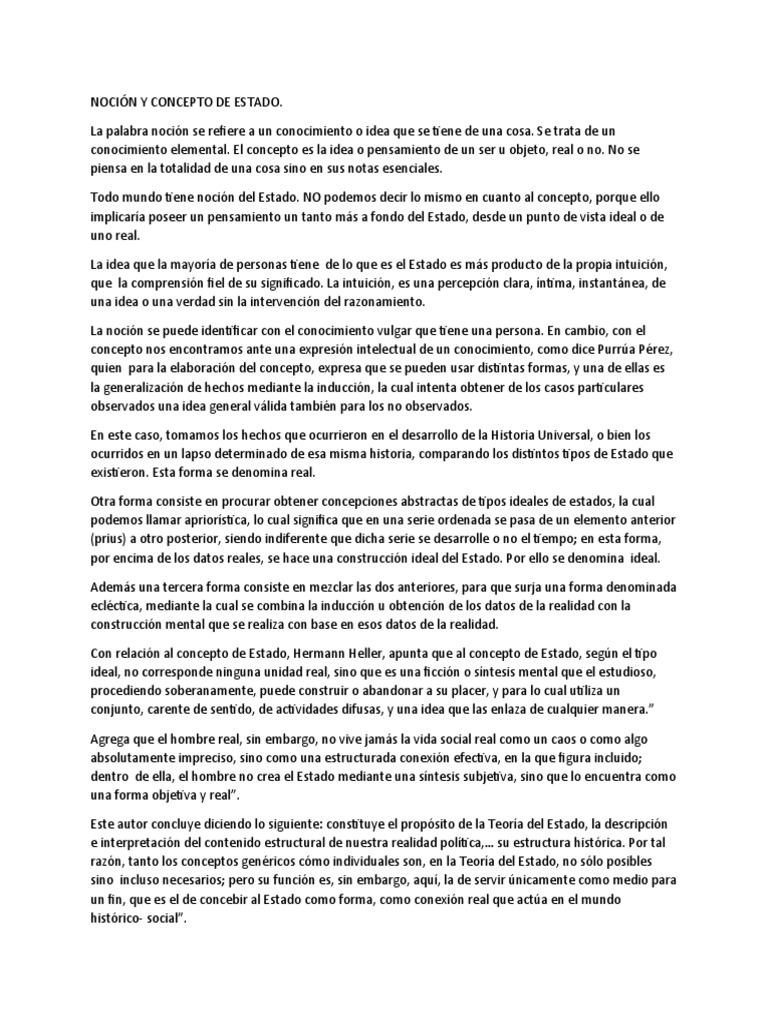 NOCIÓN Y CONCEPTO DE ESTADO.

La palabra noción se refiere a un conocimiento o idea que se tiene de una cosa. Se trata de un conocimiento elemental. El concepto es la idea o pensamiento de un ser u objeto, real o no. No se piensa en la totalidad de una cosa sino en sus notas esenciales.

Todo mundo tiene noción del Estado. NO podemos decir lo mismo en cuanto al concepto, porque ello implicaría poseer un pensamiento un tanto más a fondo del Estado, desde un punto de vista ideal o de uno real.

La idea que la mayoría de personas tiene de lo que es el Estado es más producto de la propia intuición, que la comprensión fiel de su significado. La intuición, es una percepción clara, íntima, instantánea, de una idea o una verdad sin la intervención del razonamiento.

La noción se puede identificar con el conocimiento vulgar que tiene una persona. En cambio, con el concepto nos encontramos ante una expresión intelectual de un conocimiento, como dice Purrúa Pérez, quien para la elaboración del concepto, expresa que se pueden usar distintas formas, y una de ellas es la generalización de hechos mediante la inducción, la cual intenta obtener de los casos particulares observados una idea general válida también para los no observados.

En este caso, tomamos los hechos que ocurrieron en el desarrollo de la Historia Universal, o bien los ocurridos en un lapso determinado de esa misma historia, comparando los distintos tipos de Estado que existieron. Esta forma se denomina real.

Otra forma consiste en procurar obtener concepciones abstractas de tipos ideales de estados, la cual podemos llamar apriorística, lo cual significa que en una serie ordenada se pasa de un elemento anterior (prius) a otro posterior, siendo indiferente que dicha serie se desarrolle o no el tiempo; en esta forma, por encima de los datos reales, se hace una construcción ideal del Estado. Por ello se denomina ideal.

Además una tercera forma consiste en mezclar las dos anteriores, para que surja una forma denominada ecléctica, mediante la cual se combina la inducción u obtención de los datos de la realidad con la construcción mental que se realiza con base en esos datos de la realidad.

Con relación al concepto de Estado, Hermann Heller, apunta que al concepto de Estado, según el tipo ideal, no corresponde ninguna unidad real, sino que es una ficción o síntesis mental que el estudioso, procediendo soberanamente, puede construir o abandonar a su placer, y para lo cual utiliza un conjunto, carente de sentido, de actividades difusas, y una idea que las enlaza de cualquier manera."

Agrega que el hombre real, sin embargo, no vive jamás la vida social real como un caos o como algo absolutamente impreciso, sino como una estructurada conexión efectiva, en la que figura incluido; dentro de ella, el hombre no crea el Estado mediante una síntesis subjetiva, sino que lo encuentra como una forma objetiva y real".

Este autor concluye diciendo lo siguiente: constituye el propósito de la Teoría del Estado, la descripción e interpretación del contenido estructural de nuestra realidad política,... su estructura histórica. Por tal razón, tanto los conceptos genéricos cómo individuales son, en la Teoría del Estado, no sólo posibles sino incluso necesarios; pero su función es, sin embargo, aquí, la de servir únicamente como medio para un fin, que es el de concebir al Estado como forma, como conexión real que actúa en el mundo histórico- social".